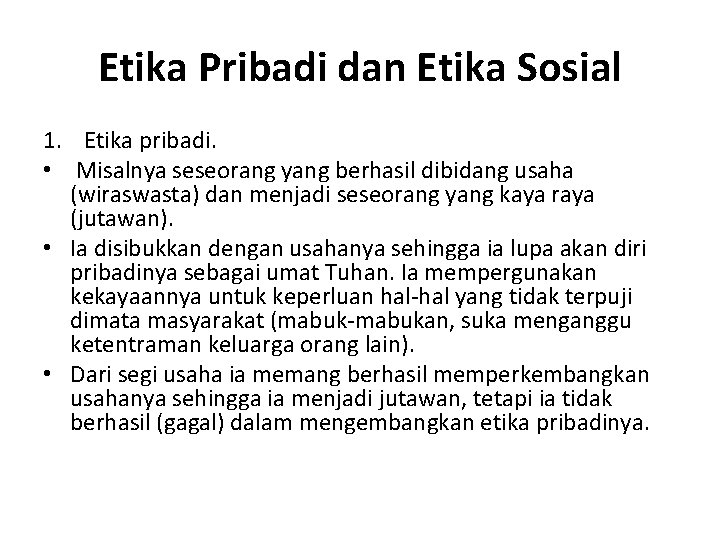 Etika Pribadi dan Etika Sosial

1. Etika pribadi.

• Misalnya seseorang yang berhasil dibidang usaha (wiraswasta) dan menjadi seseorang yang kaya raya (jutawan).

• Ia disibukkan dengan usahanya sehingga ia lupa akan diri pribadinya sebagai umat Tuhan. Ia mempergunakan kekayaannya untuk keperluan hal-hal yang tidak terpuji dimata masyarakat (mabuk-mabukan, suka menganggu ketentraman keluarga orang lain).

• Dari segi usaha ia memang berhasil memperkembangkan usahanya sehingga ia menjadi jutawan, tetapi ia tidak berhasil (gagal) dalam mengembangkan etika pribadinya.